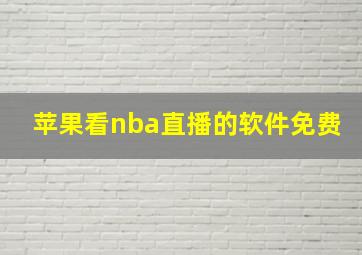 苹果看nba直播的软件免费